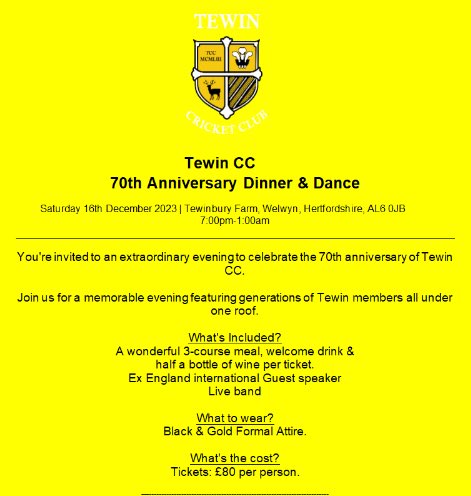 TEWIN

TCC
MCMLIII

CRICKET CLUB

Tewin CC
70th Anniversary Dinner & Dance

Saturday 16th December 2023 | Tewinbury Farm, Welwyn, Hertfordshire, AL6 0JB
7:00pm-1:00am

You're invited to an extraordinary evening to celebrate the 70th anniversary of Tewin CC.

Join us for a memorable evening featuring generations of Tewin members all under one roof.

What's Included?
A wonderful 3-course meal, welcome drink & half a bottle of wine per ticket.
Ex England international Guest speaker
Live band

What to wear?
Black & Gold Formal Attire.

What's the cost?
Tickets: £80 per person.